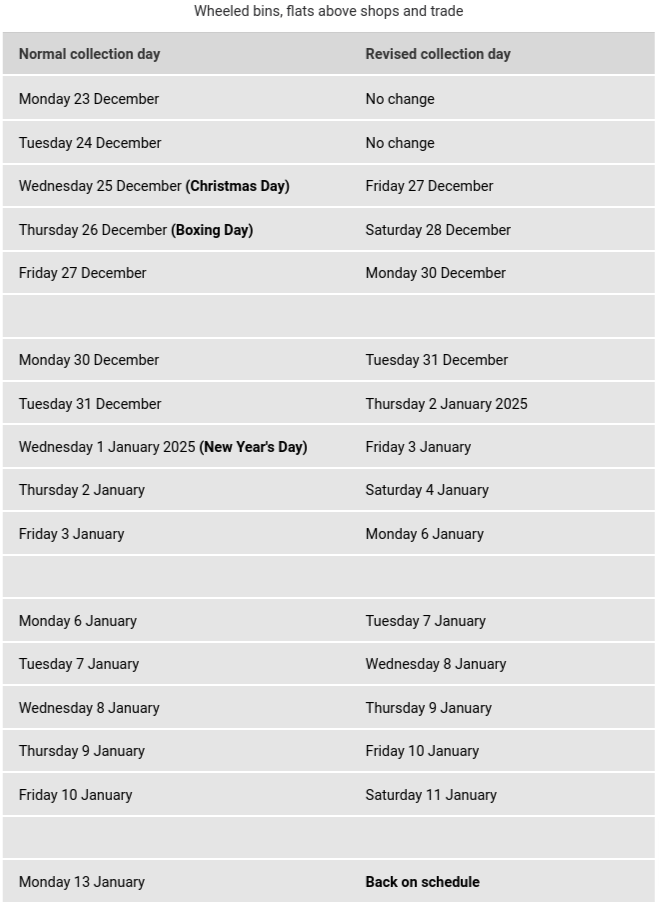 Wheeled bins, flats above shops and trade

| Normal collection day | Revised collection day |
|---|---|
| Monday 23 December | No change |
| Tuesday 24 December | No change |
| Wednesday 25 December **(Christmas Day)** | Friday 27 December |
| Thursday 26 December **(Boxing Day)** | Saturday 28 December |
| Friday 27 December | Monday 30 December |
| | |
| Monday 30 December | Tuesday 31 December |
| Tuesday 31 December | Thursday 2 January 2025 |
| Wednesday 1 January 2025 **(New Year's Day)** | Friday 3 January |
| Thursday 2 January | Saturday 4 January |
| Friday 3 January | Monday 6 January |
| | |
| Monday 6 January | Tuesday 7 January |
| Tuesday 7 January | Wednesday 8 January |
| Wednesday 8 January | Thursday 9 January |
| Thursday 9 January | Friday 10 January |
| Friday 10 January | Saturday 11 January |
| | |
| Monday 13 January | **Back on schedule** |